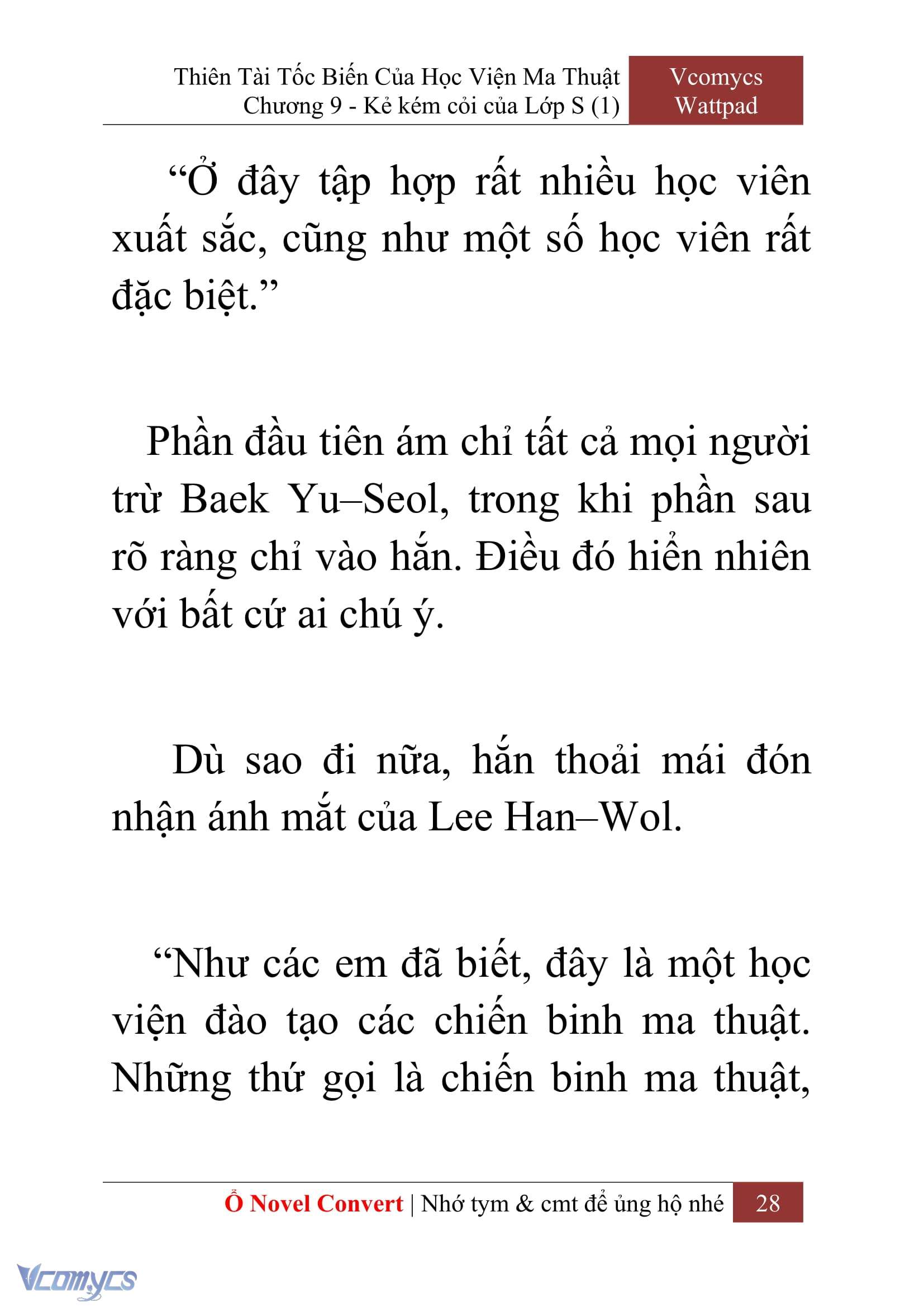 Thiên Tài Tốc Biến Của Học Viện Ma Thuật
Chương 9 - Kẻ kém cỏi của Lớp S (1)

Vcomycs
Wattpad

“Ở đây tập hợp rất nhiều học viên xuất sắc, cũng như một số học viên rất đặc biệt.”

Phần đầu tiên ám chỉ tất cả mọi người trừ Baek Yu–Seol, trong khi phần sau rõ ràng chỉ vào hắn. Điều đó hiển nhiên với bất cứ ai chú ý.

Dù sao đi nữa, hắn thoải mái đón nhận ánh mắt của Lee Han–Wol.

“Như các em đã biết, đây là một học viện đào tạo các chiến binh ma thuật. Những thứ gọi là chiến binh ma thuật,

Ổ Novel Convert | Nhớ tym & cmt để ủng hộ nhé 28

Vcomycs